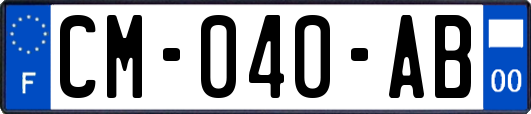 F

CM-040-AB

00